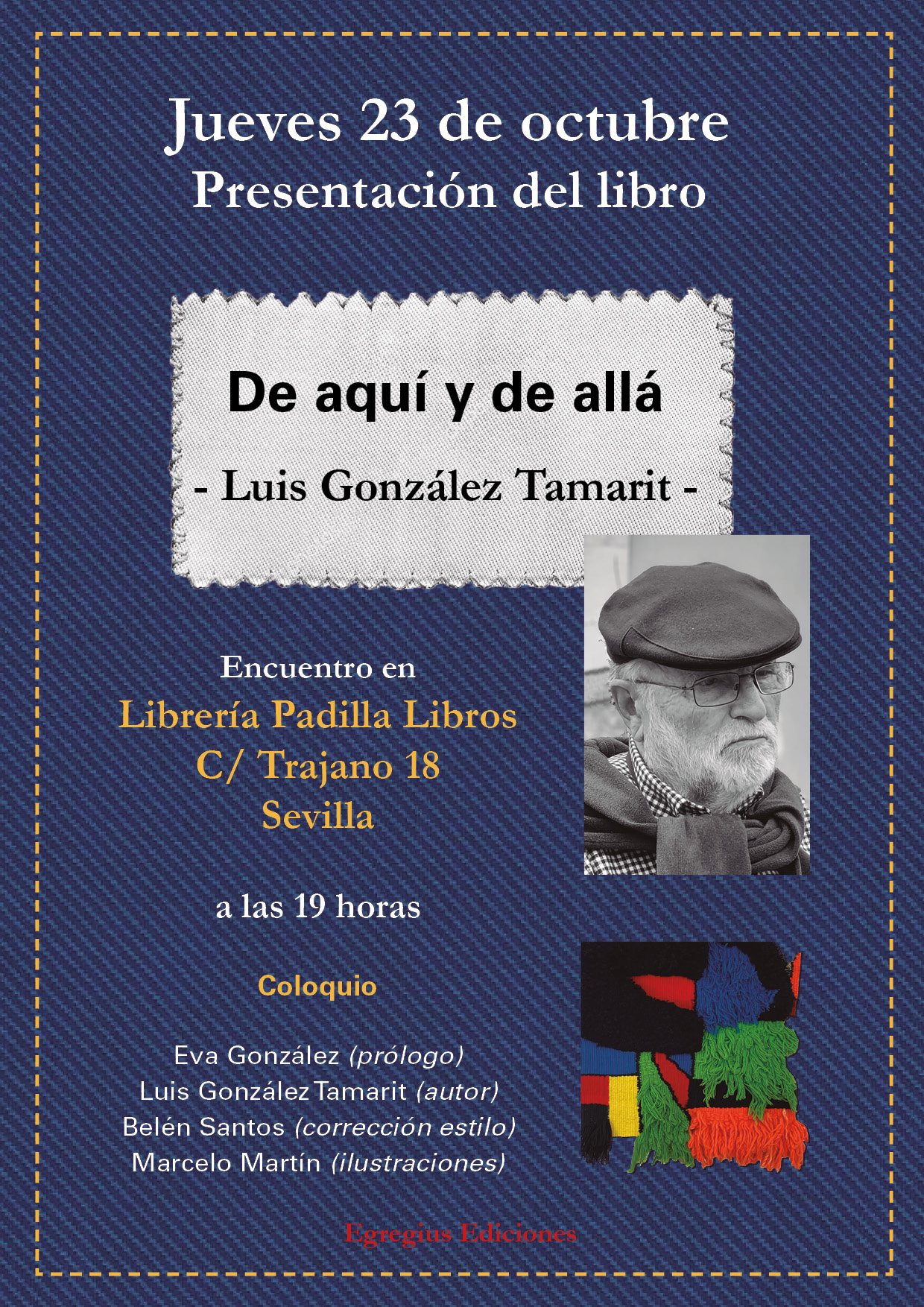 Jueves 23 de octubre
Presentación del libro

De aquí y de allá
- Luis González Tamarit -

Encuentro en
Librería Padilla Libros
C/ Trajano 18
Sevilla

a las 19 horas

Coloquio

Eva González (prólogo)
Luis González Tamarit (autor)
Belén Santos (corrección estilo)
Marcelo Martín (ilustraciones)

Egregius Ediciones